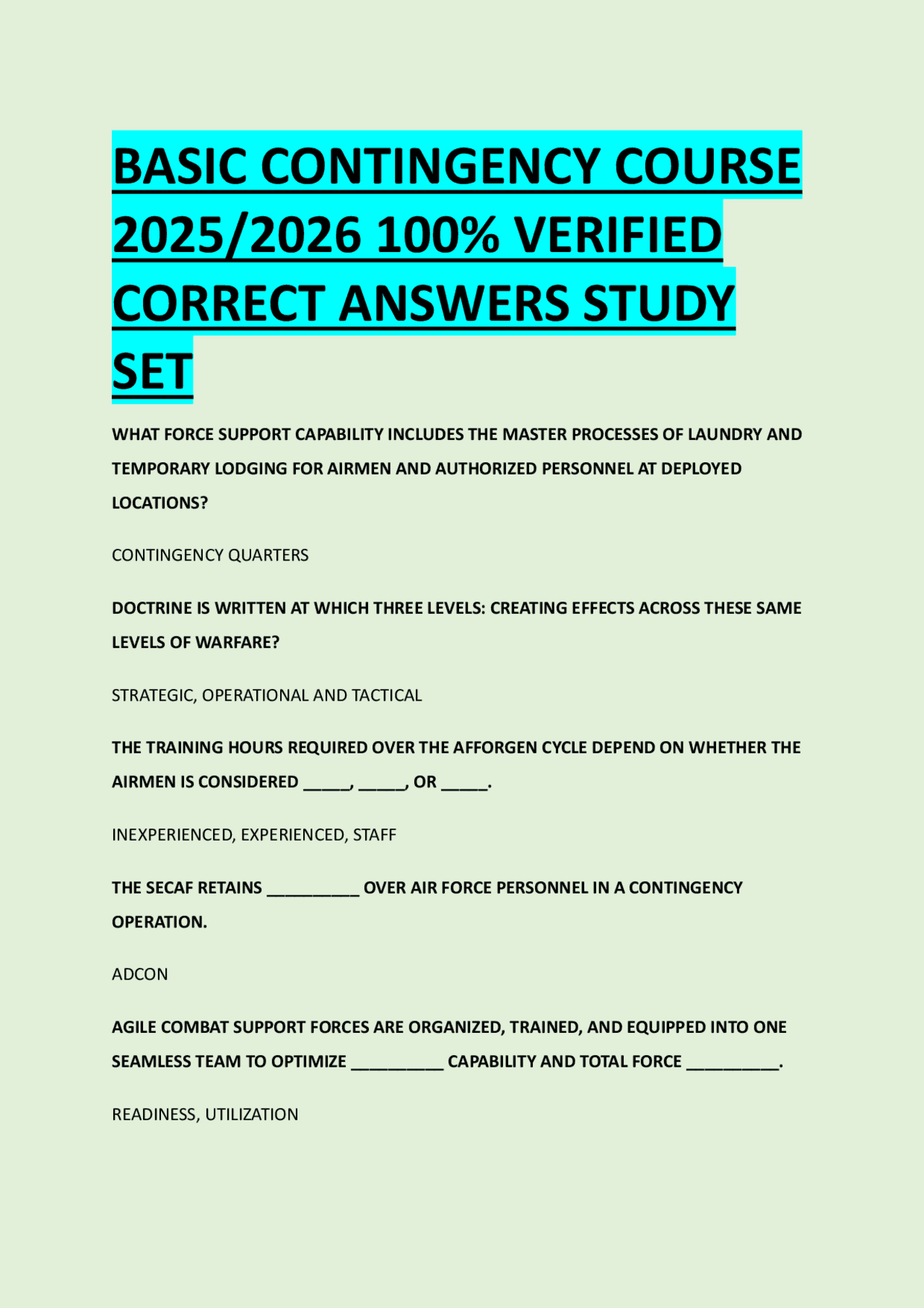 BASIC CONTINGENCY COURSE 2025/2026 100% VERIFIED CORRECT ANSWERS STUDY SET

WHAT FORCE SUPPORT CAPABILITY INCLUDES THE MASTER PROCESSES OF LAUNDRY AND TEMPORARY LODGING FOR AIRMEN AND AUTHORIZED PERSONNEL AT DEPLOYED LOCATIONS?

CONTINGENCY QUARTERS

DOCTRINE IS WRITTEN AT WHICH THREE LEVELS: CREATING EFFECTS ACROSS THESE SAME LEVELS OF WARFARE?

STRATEGIC, OPERATIONAL AND TACTICAL

THE TRAINING HOURS REQUIRED OVER THE AFFORGEN CYCLE DEPEND ON WHETHER THE AIRMEN IS CONSIDERED _____, _____, OR _____.

INEXPERIENCED, EXPERIENCED, STAFF

THE SECAF RETAINS __________ OVER AIR FORCE PERSONNEL IN A CONTINGENCY OPERATION.

ADCON

AGILE COMBAT SUPPORT FORCES ARE ORGANIZED, TRAINED, AND EQUIPPED INTO ONE SEAMLESS TEAM TO OPTIMIZE __________ CAPABILITY AND TOTAL FORCE __________.

READINESS, UTILIZATION